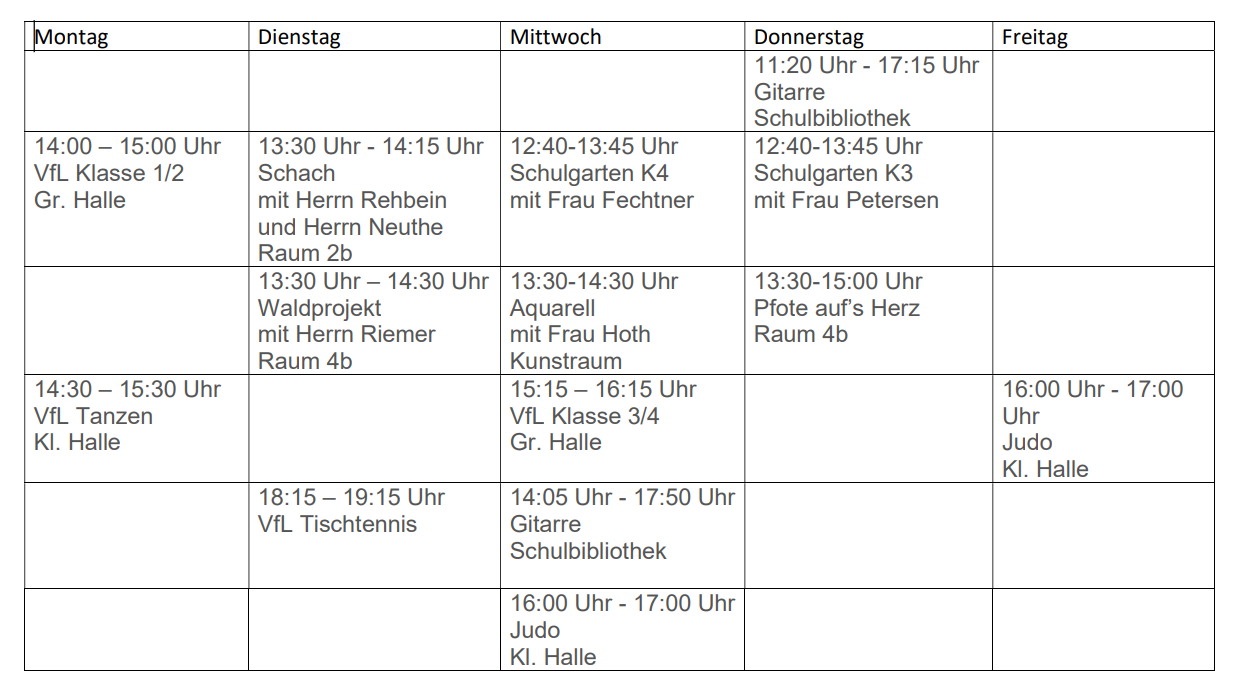 | Montag | Dienstag | Mittwoch | Donnerstag | Freitag |
|---|---|---|---|---|
| | | | 11:20 Uhr - 17:15 Uhr Gitarre Schulbibliothek | |
| 14:00 – 15:00 Uhr VfL Klasse 1/2 Gr. Halle | 13:30 Uhr - 14:15 Uhr Schach mit Herrn Rehbein und Herrn Neuthe Raum 2b | 12:40-13:45 Uhr Schulgarten K4 mit Frau Fechtner | 12:40-13:45 Uhr Schulgarten K3 mit Frau Petersen | |
| | 13:30 Uhr – 14:30 Uhr Waldprojekt mit Herrn Riemer Raum 4b | 13:30-14:30 Uhr Aquarell mit Frau Hoth Kunstraum | 13:30-15:00 Uhr Pfote auf's Herz Raum 4b | |
| 14:30 – 15:30 Uhr VfL Tanzen Kl. Halle | | 15:15 – 16:15 Uhr VfL Klasse 3/4 Gr. Halle | | 16:00 Uhr - 17:00 Uhr Judo Kl. Halle |
| | 18:15 – 19:15 Uhr VfL Tischtennis | 14:05 Uhr - 17:50 Uhr Gitarre Schulbibliothek | | |
| | | 16:00 Uhr - 17:00 Uhr Judo Kl. Halle | | |